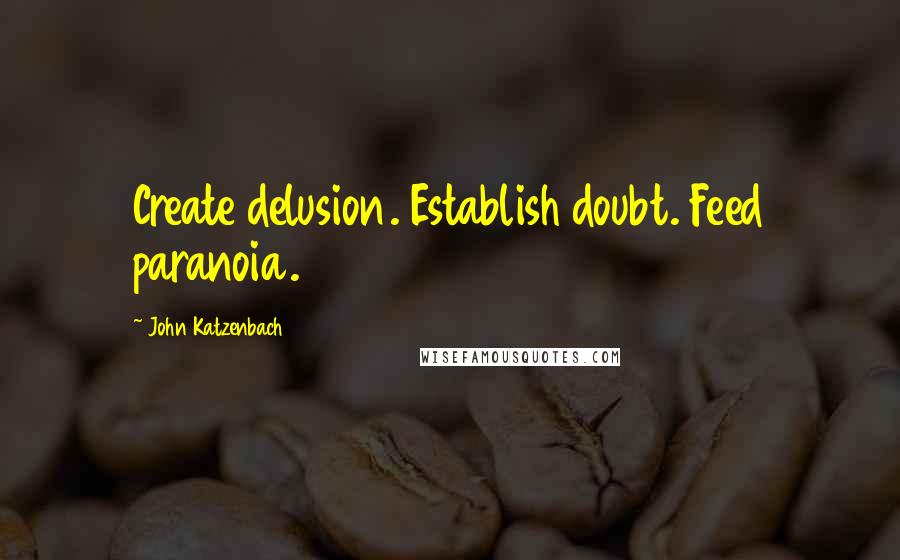 Create delusion. Establish doubt. Feed paranoia.

~ John Katzenbach

WISEFAMOUSQUOTES.COM